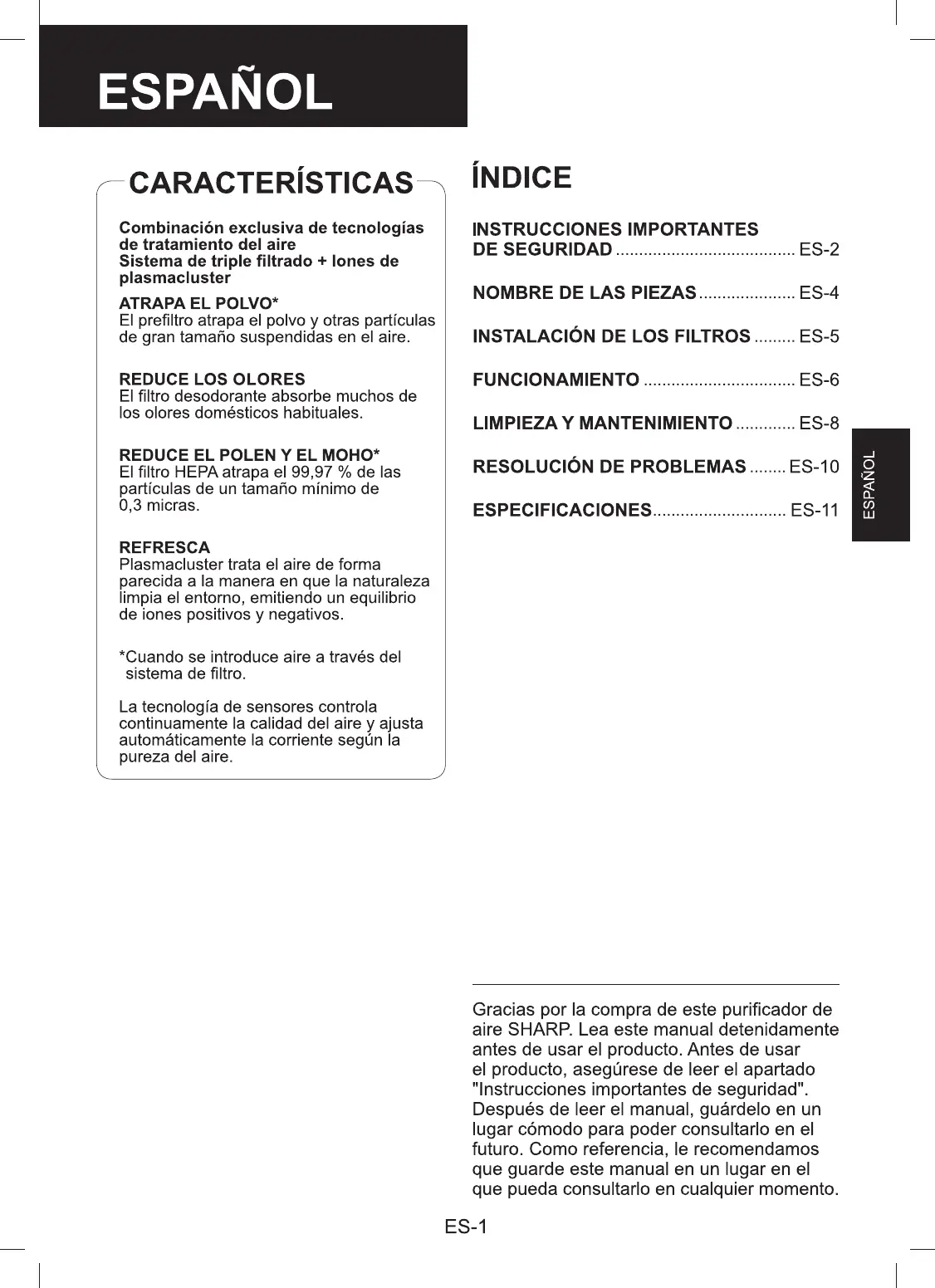 ESPAÑOL

CARACTERÍSTICAS

Combinación exclusiva de tecnologías de tratamiento del aire
Sistema de triple filtrado + Iones de plasmacluster

ATRAPA EL POLVO*
El prefiltro atrapa el polvo y otras partículas de gran tamaño suspendidas en el aire.

REDUCE LOS OLORES
El filtro desodorante absorbe muchos de los olores domésticos habituales.

REDUCE EL POLEN Y EL MOHO*
El filtro HEPA atrapa el 99,97 % de las partículas de un tamaño mínimo de 0,3 micras.

REFRESCA
Plasmacluster trata el aire de forma parecida a la manera en que la naturaleza limpia el entorno, emitiendo un equilibrio de iones positivos y negativos.

*Cuando se introduce aire a través del sistema de filtro.

La tecnología de sensores controla continuamente la calidad del aire y ajusta automáticamente la corriente según la pureza del aire.

ÍNDICE

INSTRUCCIONES IMPORTANTES
DE SEGURIDAD ES-2

NOMBRE DE LAS PIEZAS ES-4

INSTALACIÓN DE LOS FILTROS ES-5

FUNCIONAMIENTO ES-6

LIMPIEZA Y MANTENIMIENTO ES-8

RESOLUCIÓN DE PROBLEMAS ES-10

ESPECIFICACIONES ES-11

ESPAÑOL

Gracias por la compra de este purificador de aire SHARP. Lea este manual detenidamente antes de usar el producto. Antes de usar el producto, asegúrese de leer el apartado "Instrucciones importantes de seguridad". Después de leer el manual, guárdelo en un lugar cómodo para poder consultarlo en el futuro. Como referencia, le recomendamos que guarde este manual en un lugar en el que pueda consultarlo en cualquier momento.

ES-1